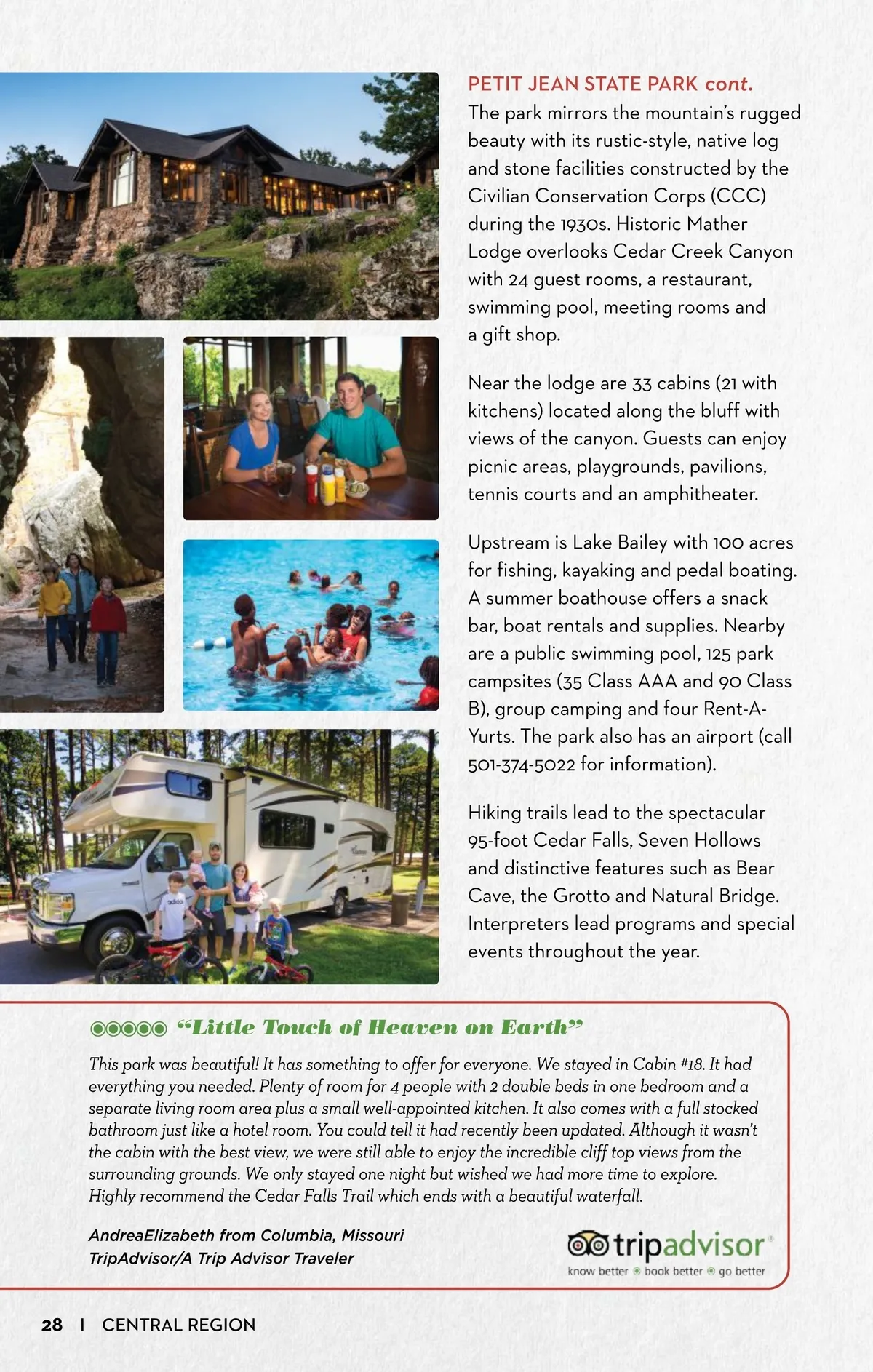 PETIT JEAN STATE PARK cont.

The park mirrors the mountain's rugged beauty with its rustic-style, native log and stone facilities constructed by the Civilian Conservation Corps (CCC) during the 1930s. Historic Mather Lodge overlooks Cedar Creek Canyon with 24 guest rooms, a restaurant, swimming pool, meeting rooms and a gift shop.

Near the lodge are 33 cabins (21 with kitchens) located along the bluff with views of the canyon. Guests can enjoy picnic areas, playgrounds, pavilions, tennis courts and an amphitheater.

Upstream is Lake Bailey with 100 acres for fishing, kayaking and pedal boating. A summer boathouse offers a snack bar, boat rentals and supplies. Nearby are a public swimming pool, 125 park campsites (35 Class AAA and 90 Class B), group camping and four Rent-A-Yurts. The park also has an airport (call 501-374-5022 for information).

Hiking trails lead to the spectacular 95-foot Cedar Falls, Seven Hollows and distinctive features such as Bear Cave, the Grotto and Natural Bridge. Interpreters lead programs and special events throughout the year.

"Little Touch of Heaven on Earth"

This park was beautiful! It has something to offer for everyone. We stayed in Cabin #18. It had everything you needed. Plenty of room for 4 people with 2 double beds in one bedroom and a separate living room area plus a small well-appointed kitchen. It also comes with a full stocked bathroom just like a hotel room. You could tell it had recently been updated. Although it wasn't the cabin with the best view, we were still able to enjoy the incredible cliff top views from the surrounding grounds. We only stayed one night but wished we had more time to explore. Highly recommend the Cedar Falls Trail which ends with a beautiful waterfall.

AndreaElizabeth from Columbia, Missouri
TripAdvisor/A Trip Advisor Traveler

tripadvisor
know better book better go better

28 | CENTRAL REGION